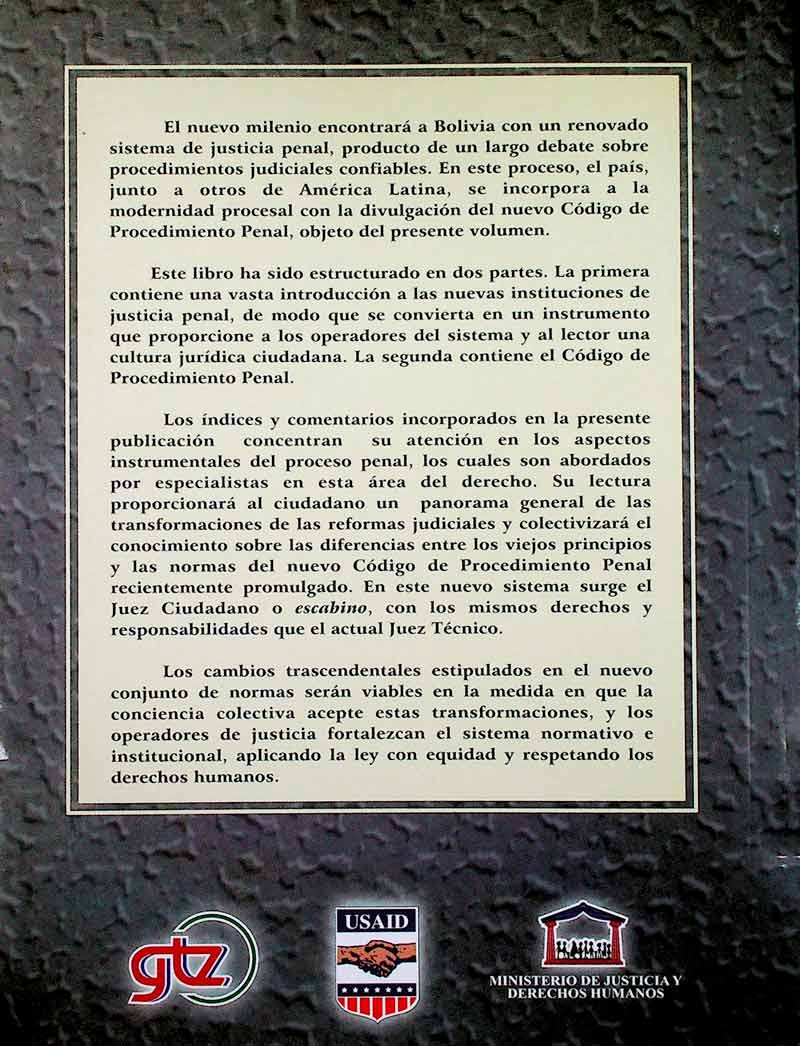 El nuevo milenio encontrará a Bolivia con un renovado sistema de justicia penal, producto de un largo debate sobre procedimientos judiciales confiables. En este proceso, el país, junto a otros de América Latina, se incorpora a la modernidad procesal con la divulgación del nuevo Código de Procedimiento Penal, objeto del presente volumen.

Este libro ha sido estructurado en dos partes. La primera contiene una vasta introducción a las nuevas instituciones de justicia penal, de modo que se convierta en un instrumento que proporcione a los operadores del sistema y al lector una cultura jurídica ciudadana. La segunda contiene el Código de Procedimiento Penal.

Los índices y comentarios incorporados en la presente publicación concentran su atención en los aspectos instrumentales del proceso penal, los cuales son abordados por especialistas en esta área del derecho. Su lectura proporcionará al ciudadano un panorama general de las transformaciones de las reformas judiciales y colectivizará el conocimiento sobre las diferencias entre los viejos principios y las normas del nuevo Código de Procedimiento Penal recientemente promulgado. En este nuevo sistema surge el Juez Ciudadano o escabino, con los mismos derechos y responsabilidades que el actual Juez Técnico.

Los cambios trascendentales estipulados en el nuevo conjunto de normas serán viables en la medida en que la conciencia colectiva acepte estas transformaciones, y los operadores de justicia fortalezcan el sistema normativo e institucional, aplicando la ley con equidad y respetando los derechos humanos.

gtz

USAID

MINISTERIO DE JUSTICIA Y DERECHOS HUMANOS